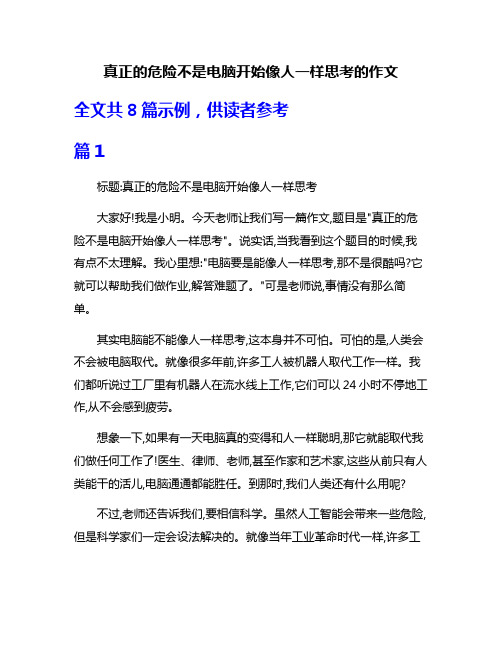 真正的危险不是电脑开始像人一样思考的作文

全文共 8 篇示例，供读者参考

篇 1

标题:真正的危险不是电脑开始像人一样思考

大家好!我是小明。今天老师让我们写一篇作文,题目是"真正的危险不是电脑开始像人一样思考"。说实话,当我看到这个题目的时候,我有点不太理解。我心里想:"电脑要是能像人一样思考,那不是很酷吗?它就可以帮助我们做作业,解答难题了。"可是老师说,事情没有那么简单。

其实电脑能不能像人一样思考,这本身并不可怕。可怕的是,人类会不会被电脑取代。就像很多年前,许多工人被机器人取代工作一样。我们都听说过工厂里有机器人在流水线上工作,它们可以 24 小时不停地工作,从不会感到疲劳。

想象一下,如果有一天电脑真的变得和人一样聪明,那它就能取代我们做任何工作了!医生、律师、老师,甚至作家和艺术家,这些从前只有人类能干的活儿,电脑通通都能胜任。到那时,我们人类还有什么用呢?

不过,老师还告诉我们,要相信科学。虽然人工智能会带来一些危险,但是科学家们一定会设法解决的。就像当年工业革命时代一样,许多工